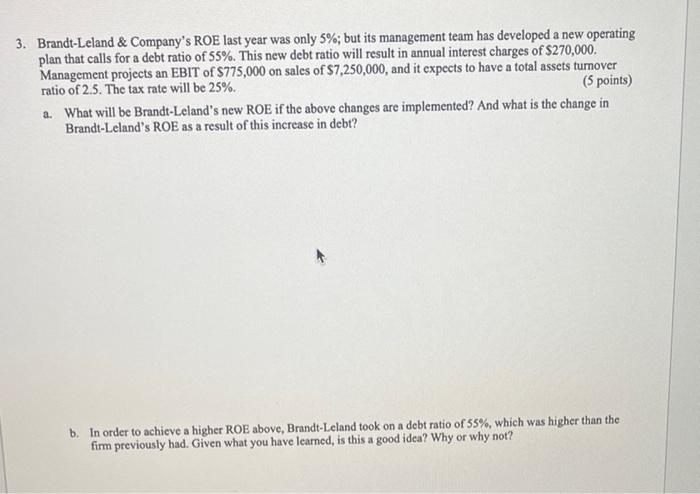 3. Brandt-Leland & Company's ROE last year was only 5%; but its management team has developed a new operating plan that calls for a debt ratio of 55%. This new debt ratio will result in annual interest charges of \$270,000. Management projects an EBIT of \$775,000 on sales of \$7,250,000, and it expects to have a total assets turnover ratio of 2.5. The tax rate will be 25%. (5 points)

a. What will be Brandt-Leland's new ROE if the above changes are implemented? And what is the change in Brandt-Leland's ROE as a result of this increase in debt?

b. In order to achieve a higher ROE above, Brandt-Leland took on a debt ratio of 55%, which was higher than the firm previously had. Given what you have learned, is this a good idea? Why or why not?